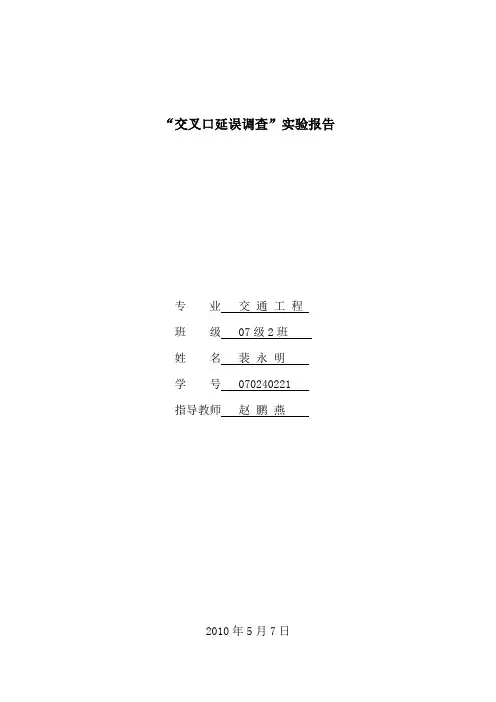 “交叉口延误调查”实验报告

专业 交通工程

班级 07级2班

姓名 裴永明

学号 070240221

指导教师 赵鹏燕

2010年5月7日